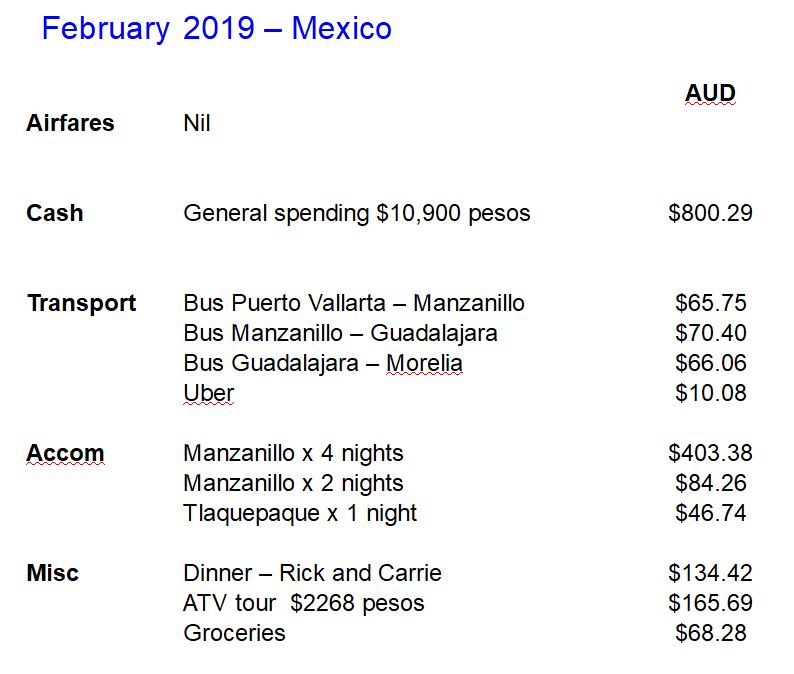 February 2019 – Mexico

| | | AUD |
|---|---|---|
| Airfares | Nil | |
| Cash | General spending \$10,900 pesos | \$800.29 |
| Transport | Bus Puerto Vallarta – Manzanillo | \$65.75 |
| | Bus Manzanillo – Guadalajara | \$70.40 |
| | Bus Guadalajara – Morelia | \$66.06 |
| | Uber | \$10.08 |
| Accom | Manzanillo x 4 nights | \$403.38 |
| | Manzanillo x 2 nights | \$84.26 |
| | Tlaquepaque x 1 night | \$46.74 |
| Misc | Dinner – Rick and Carrie | \$134.42 |
| | ATV tour \$2268 pesos | \$165.69 |
| | Groceries | \$68.28 |